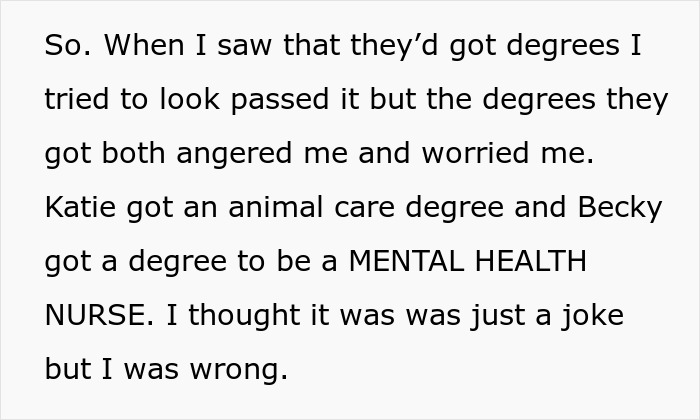 So. When I saw that they'd got degrees I tried to look passed it but the degrees they got both angered me and worried me. Katie got an animal care degree and Becky got a degree to be a MENTAL HEALTH NURSE. I thought it was was just a joke but I was wrong.